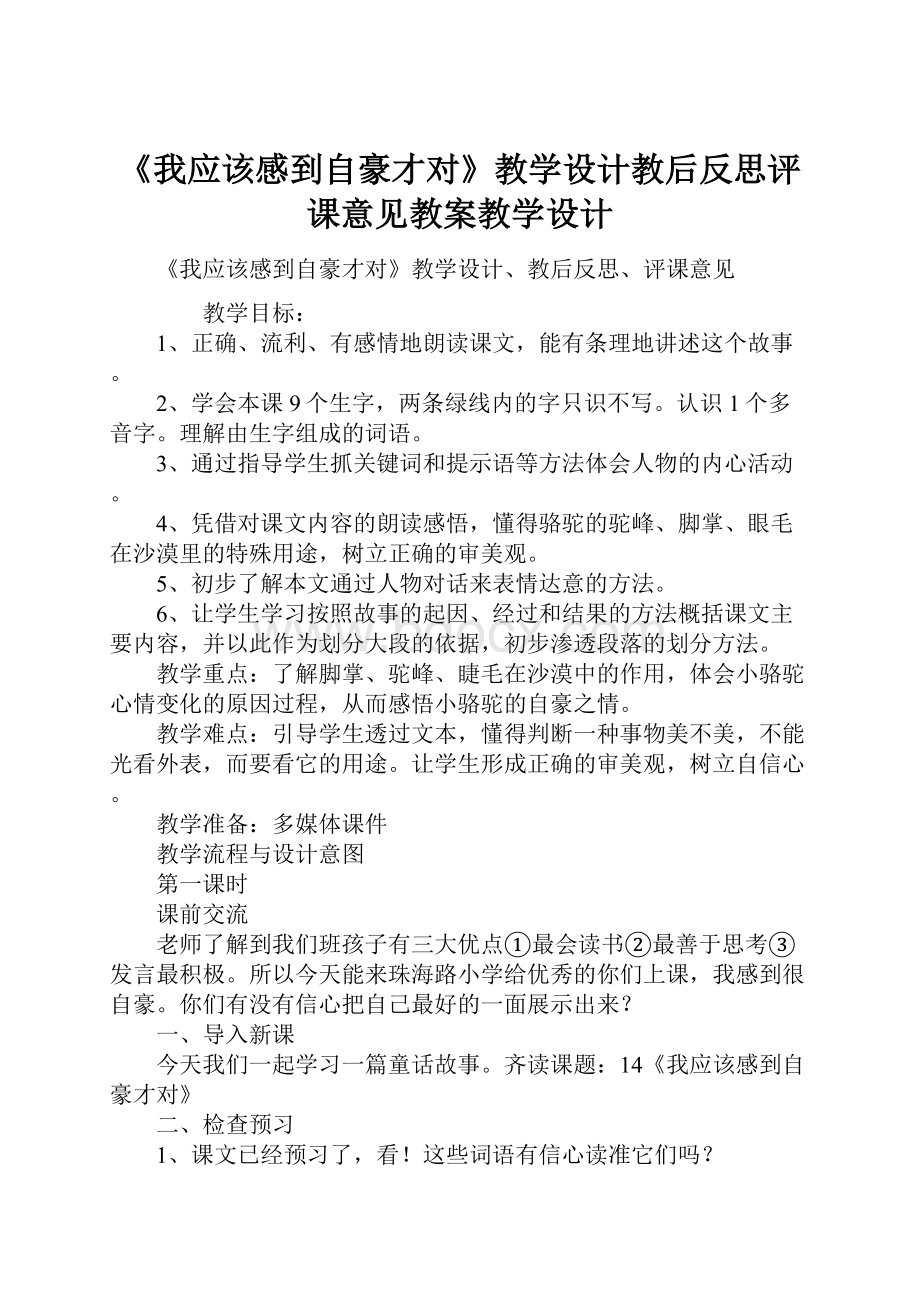 《我应该感到自豪才对》教学设计教后反思评课意见教案教学设计

《我应该感到自豪才对》教学设计、教后反思、评课意见

教学目标：

1、正确、流利、有感情地朗读课文，能有条理地讲述这个故事。

2、学会本课9个生字，两条绿线内的字只识不写。认识1个多音字。理解由生字组成的词语。

3、通过指导学生抓关键词和提示语等方法体会人物的内心活动。

4、凭借对课文内容的朗读感悟，懂得骆驼的驼峰、脚掌、眼毛在沙漠里的特殊用途，树立正确的审美观。

5、初步了解本文通过人物对话来表情达意的方法。

6、让学生学习按照故事的起因、经过和结果的方法概括课文主要内容，并以此作为划分大段的依据，初步渗透段落的划分方法。

教学重点：了解脚掌、驼峰、睫毛在沙漠中的作用，体会小骆驼心情变化的原因过程，从而感悟小骆驼的自豪之情。

教学难点：引导学生透过文本，懂得判断一种事物美不美，不能光看外表，而要看它的用途。让学生形成正确的审美观，树立自信心。

教学准备：多媒体课件

教学流程与设计意图

第一课时

课前交流

老师了解到我们班孩子有三大优点①最会读书②最善于思考③发言最积极。所以今天能来珠海路小学给优秀的你们上课，我感到很自豪。你们有没有信心把自己最好的一面展示出来？

一、导入新课

今天我们一起学习一篇童话故事。齐读课题：14《我应该感到自豪才对》

二、检查预习

1、课文已经预习了，看！这些词语有信心读准它们吗？